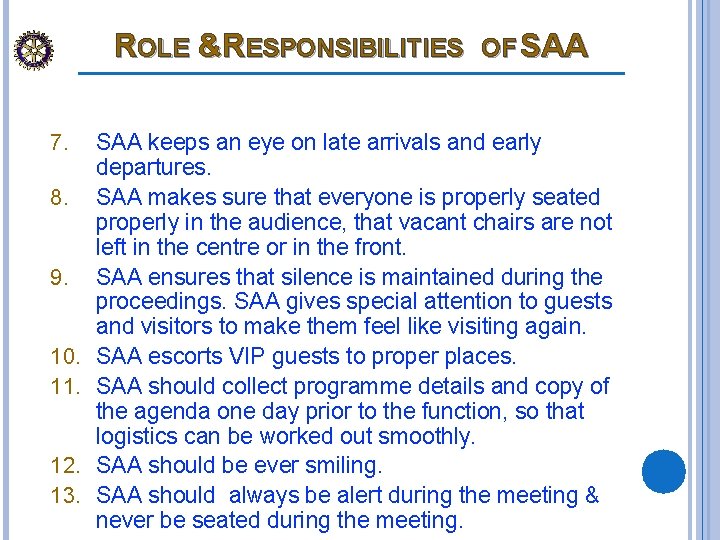 ROLE &RESPONSIBILITIES OF SAA

7. SAA keeps an eye on late arrivals and early departures.
8. SAA makes sure that everyone is properly seated properly in the audience, that vacant chairs are not left in the centre or in the front.
9. SAA ensures that silence is maintained during the proceedings. SAA gives special attention to guests and visitors to make them feel like visiting again.
10. SAA escorts VIP guests to proper places.
11. SAA should collect programme details and copy of the agenda one day prior to the function, so that logistics can be worked out smoothly.
12. SAA should be ever smiling.
13. SAA should always be alert during the meeting & never be seated during the meeting.